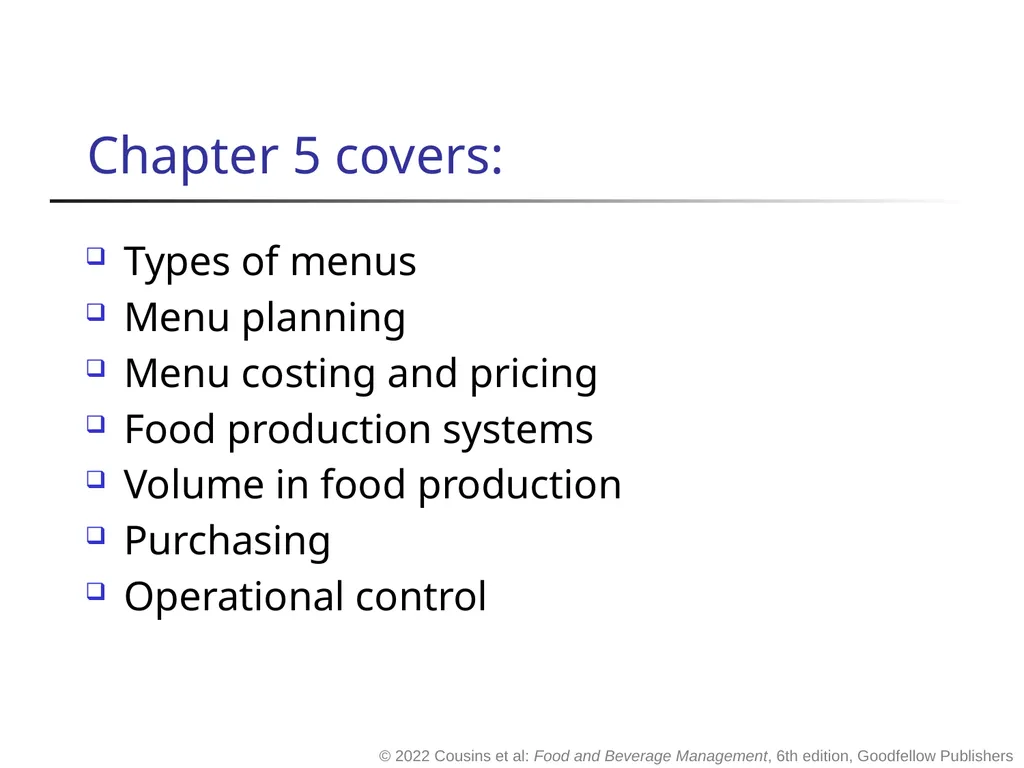 Chapter 5 covers:

- Types of menus
- Menu planning
- Menu costing and pricing
- Food production systems
- Volume in food production
- Purchasing
- Operational control

© 2022 Cousins et al: Food and Beverage Management, 6th edition, Goodfellow Publishers